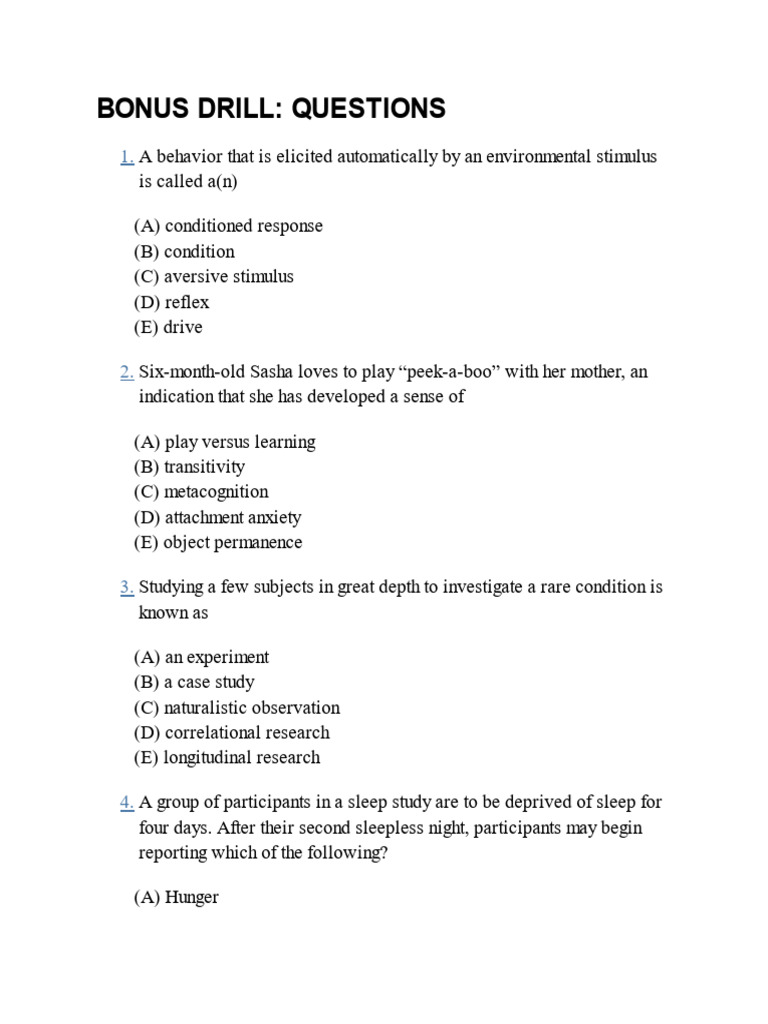 BONUS DRILL: QUESTIONS

1. A behavior that is elicited automatically by an environmental stimulus is called a(n)

(A) conditioned response
(B) condition
(C) aversive stimulus
(D) reflex
(E) drive

2. Six-month-old Sasha loves to play “peek-a-boo” with her mother, an indication that she has developed a sense of

(A) play versus learning
(B) transitivity
(C) metacognition
(D) attachment anxiety
(E) object permanence

3. Studying a few subjects in great depth to investigate a rare condition is known as

(A) an experiment
(B) a case study
(C) naturalistic observation
(D) correlational research
(E) longitudinal research

4. A group of participants in a sleep study are to be deprived of sleep for four days. After their second sleepless night, participants may begin reporting which of the following?

(A) Hunger